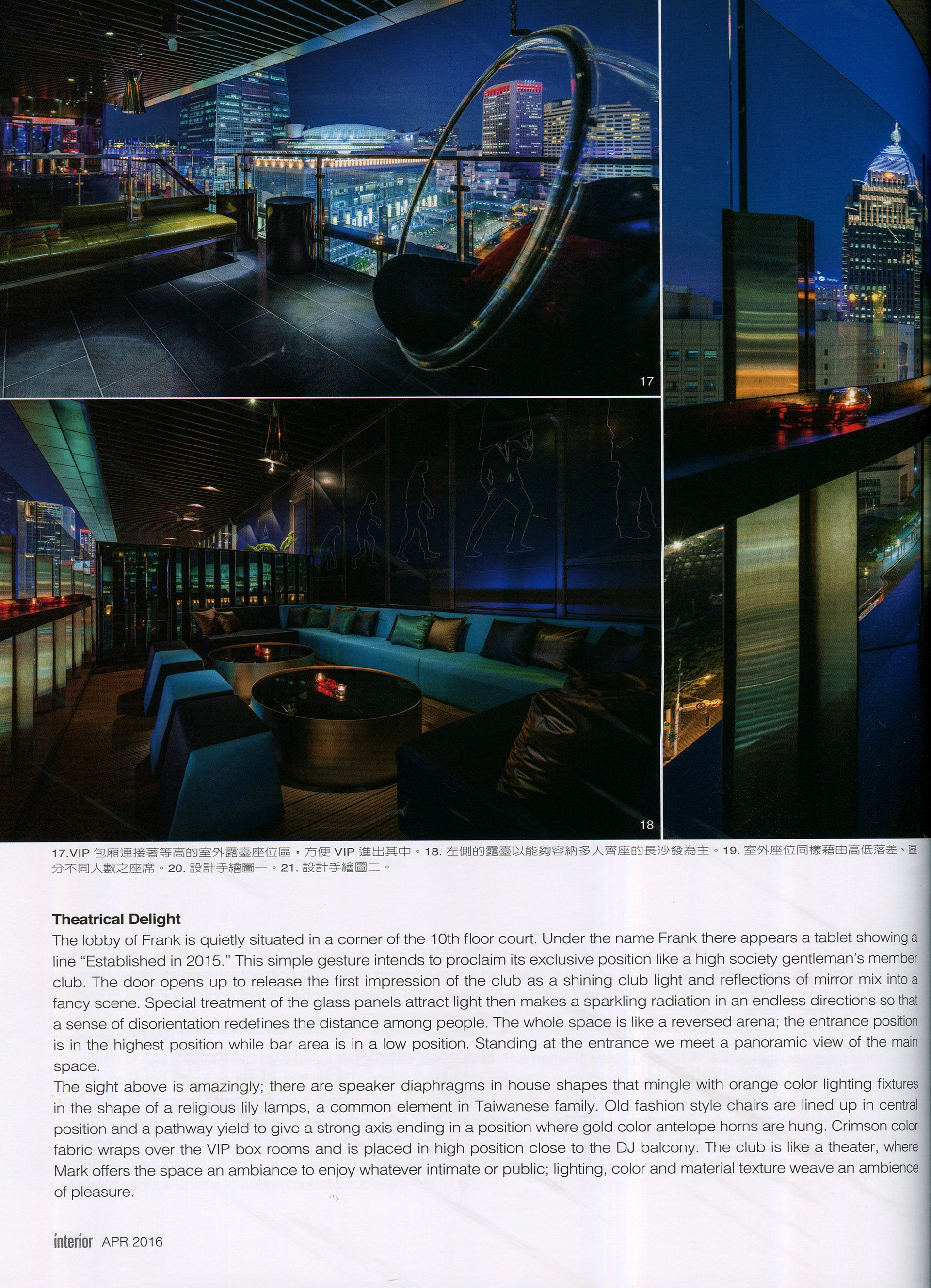 17

18

17.VIP 包廂連接著等高的室外露臺座位區，方便 VIP 進出其中。18. 左側的露臺以能夠容納多人齊座的長沙發為主。19. 室外座位同樣藉由高低落差、區分不同人數之座席。20. 設計手繪圖一。21. 設計手繪圖二。

Theatrical Delight
The lobby of Frank is quietly situated in a corner of the 10th floor court. Under the name Frank there appears a tablet showing a line "Established in 2015." This simple gesture intends to proclaim its exclusive position like a high society gentleman's member club. The door opens up to release the first impression of the club as a shining club light and reflections of mirror mix into a fancy scene. Special treatment of the glass panels attract light then makes a sparkling radiation in an endless directions so that a sense of disorientation redefines the distance among people. The whole space is like a reversed arena; the entrance position is in the highest position while bar area is in a low position. Standing at the entrance we meet a panoramic view of the main space.
The sight above is amazingly; there are speaker diaphragms in house shapes that mingle with orange color lighting fixtures in the shape of a religious lily lamps, a common element in Taiwanese family. Old fashion style chairs are lined up in central position and a pathway yield to give a strong axis ending in a position where gold color antelope horns are hung. Crimson color fabric wraps over the VIP box rooms and is placed in high position close to the DJ balcony. The club is like a theater, where Mark offers the space an ambiance to enjoy whatever intimate or public; lighting, color and material texture weave an ambience of pleasure.

interior APR 2016